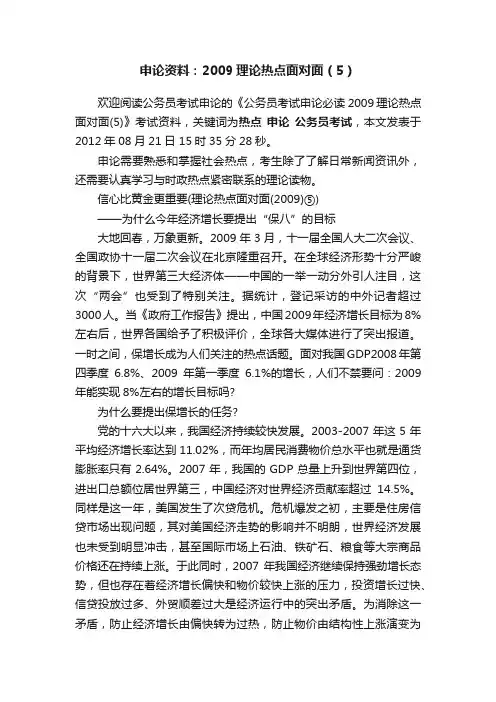 申论资料：2009 理论热点面对面（5）

欢迎阅读公务员考试申论的《公务员考试申论必读 2009 理论热点面对面(5)》考试资料，关键词为热点 申论 公务员考试，本文发表于 2012 年 08 月 21 日 15 时 35 分 28 秒。

申论需要熟悉和掌握社会热点，考生除了了解日常新闻资讯外，还需要认真学习与时政热点紧密联系的理论读物。

信心比黄金更重要(理论热点面对面(2009)⑤)

——为什么今年经济增长要提出“保八”的目标

大地回春，万象更新。2009 年 3 月，十一届全国人大二次会议、全国政协十一届二次会议在北京隆重召开。在全球经济形势十分严峻的背景下，世界第三大经济体——中国的一举一动分外引人注目，这次“两会”也受到了特别关注。据统计，登记采访的中外记者超过 3000 人。当《政府工作报告》提出，中国 2009 年经济增长目标为 8%左右后，世界各国给予了积极评价，全球各大媒体进行了突出报道。一时之间，保增长成为人们关注的热点话题。面对我国 GDP2008 年第四季度 6.8%、2009 年第一季度 6.1%的增长，人们不禁要问：2009 年能实现 8%左右的增长目标吗?

为什么要提出保增长的任务?

党的十六大以来，我国经济持续较快发展。2003-2007 年这 5 年平均经济增长率达到 11.02%，而年均居民消费物价总水平也就是通货膨胀率只有 2.64%。2007 年，我国的 GDP 总量上升到世界第四位，进出口总额位居世界第三，中国经济对世界经济贡献率超过 14.5%。同样是这一年，美国发生了次贷危机。危机爆发之初，主要是住房信贷市场出现问题，其对美国经济走势的影响并不明朗，世界经济发展也未受到明显冲击，甚至国际市场上石油、铁矿石、粮食等大宗商品价格还在持续上涨。于此同时，2007 年我国经济继续保持强劲增长态势，但也存在着经济增长偏快和物价较快上涨的压力，投资增长过快、信贷投放过多、外贸顺差过大是经济运行中的突出矛盾。为消除这一矛盾，防止经济增长由偏快转为过热，防止物价由结构性上涨演变为